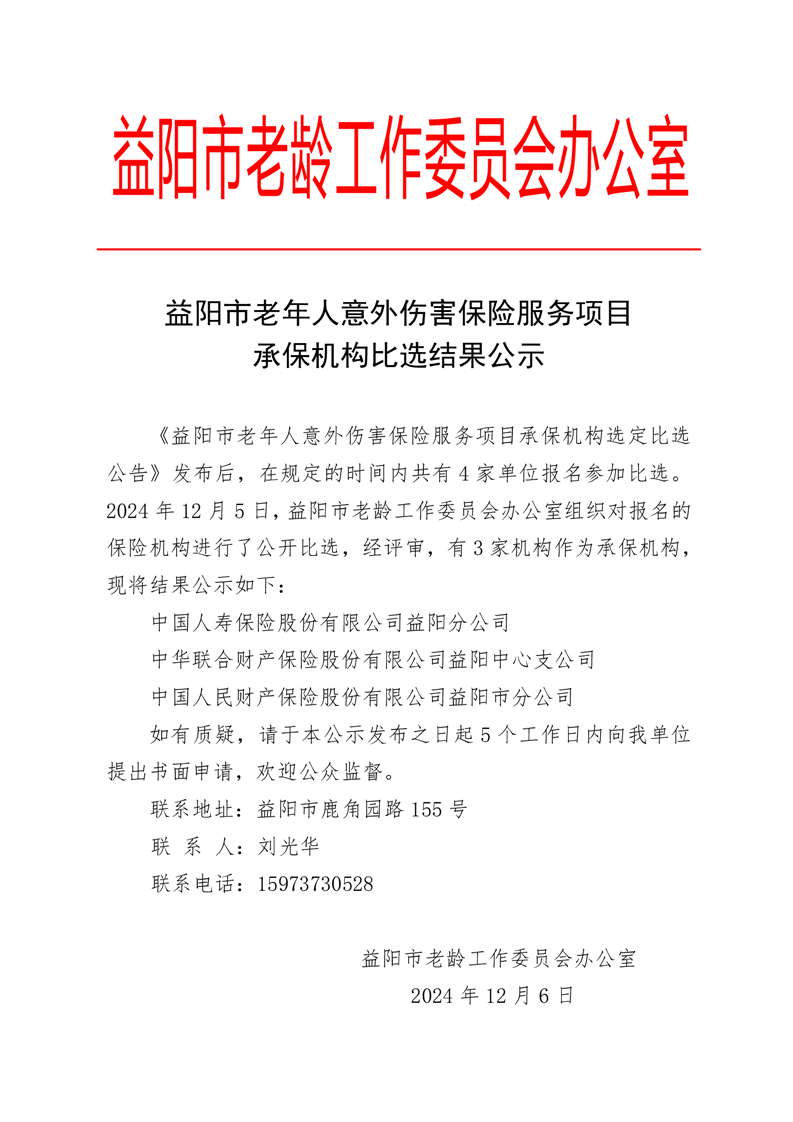 益阳市老龄工作委员会办公室

益阳市老年人意外伤害保险服务项目
承保机构比选结果公示

《益阳市老年人意外伤害保险服务项目承保机构选定比选公告》发布后，在规定的时间内共有 4 家单位报名参加比选。2024 年 12 月 5 日，益阳市老龄工作委员会办公室组织对报名的保险机构进行了公开比选，经评审，有 3 家机构作为承保机构，现将结果公示如下：

中国人寿保险股份有限公司益阳分公司

中华联合财产保险股份有限公司益阳中心支公司

中国人民财产保险股份有限公司益阳市分公司

如有质疑，请于本公示发布之日起 5 个工作日内向我单位提出书面申请，欢迎公众监督。

联系地址：益阳市鹿角园路 155 号

联 系 人：刘光华

联系电话：15973730528

益阳市老龄工作委员会办公室

2024 年 12 月 6 日